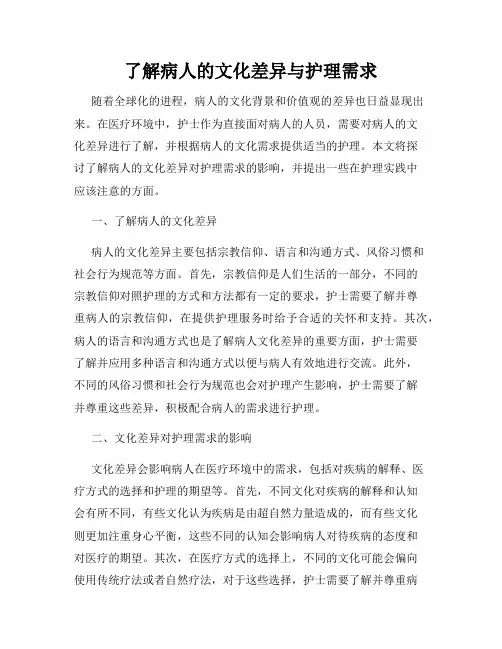 了解病人的文化差异与护理需求

随着全球化的进程，病人的文化背景和价值观的差异也日益显现出来。在医疗环境中，护士作为直接面对病人的人员，需要对病人的文化差异进行了解，并根据病人的文化需求提供适当的护理。本文将探讨了解病人的文化差异对护理需求的影响，并提出一些在护理实践中应该注意的方面。

一、了解病人的文化差异

病人的文化差异主要包括宗教信仰、语言和沟通方式、风俗习惯和社会行为规范等方面。首先，宗教信仰是人们生活的一部分，不同的宗教信仰对照护理的方式和方法都有一定的要求，护士需要了解并尊重病人的宗教信仰，在提供护理服务时给予合适的关怀和支持。其次，病人的语言和沟通方式也是了解病人文化差异的重要方面，护士需要了解并应用多种语言和沟通方式以便与病人有效地进行交流。此外，不同的风俗习惯和社会行为规范也会对护理产生影响，护士需要了解并尊重这些差异，积极配合病人的需求进行护理。

二、文化差异对护理需求的影响

文化差异会影响病人在医疗环境中的需求，包括对疾病的解释、医疗方式的选择和护理的期望等。首先，不同文化对疾病的解释和认知会有所不同，有些文化认为疾病是由超自然力量造成的，而有些文化则更加注重身心平衡，这些不同的认知会影响病人对待疾病的态度和对医疗的期望。其次，在医疗方式的选择上，不同的文化可能会偏向使用传统疗法或者自然疗法，对于这些选择，护士需要了解并尊重病